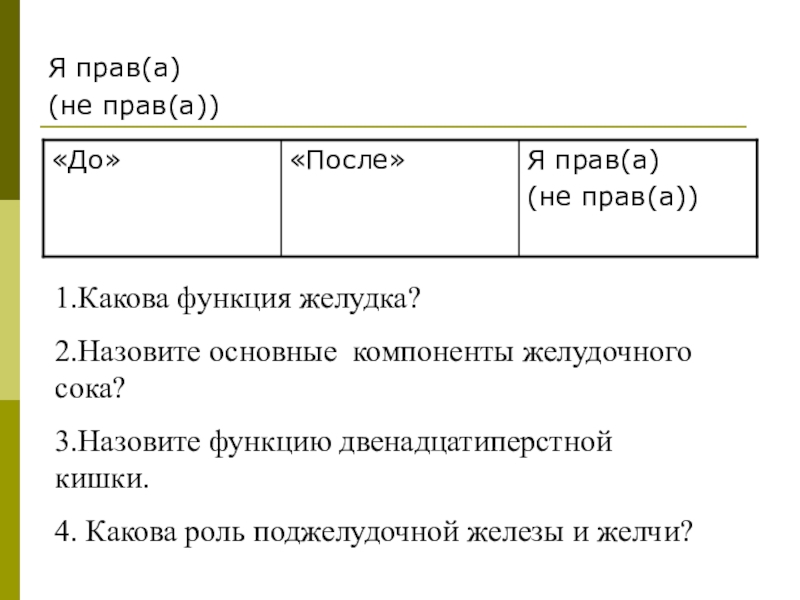 Я прав(а)
(не прав(а))

| «До» | «После» | Я прав(а) (не прав(а)) |
|---|---|---|

1.Какова функция желудка?

2.Назовите основные компоненты желудочного сока?

3.Назовите функцию двенадцатиперстной кишки.

4. Какова роль поджелудочной железы и желчи?